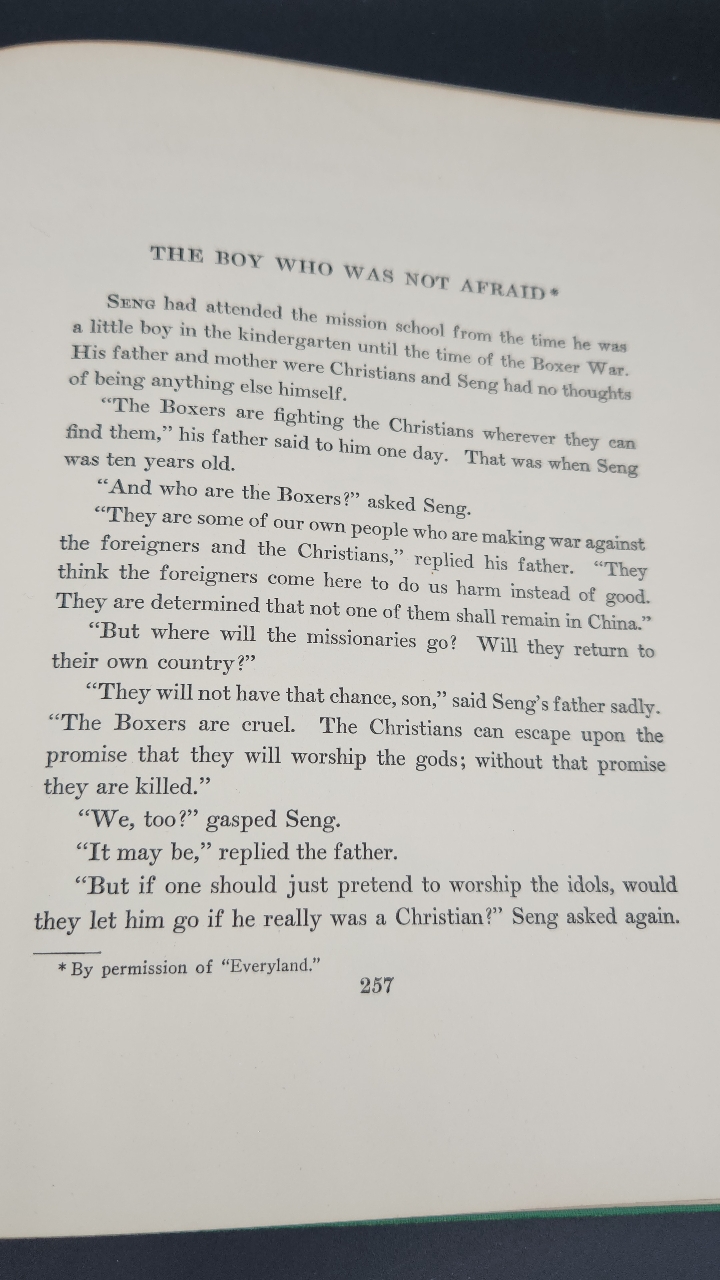 THE BOY WHO WAS NOT AFRAID*

Seng had attended the mission school from the time he was a little boy in the kindergarten until the time of the Boxer War. His father and mother were Christians and Seng had no thoughts of being anything else himself.

"The Boxers are fighting the Christians wherever they can find them," his father said to him one day. That was when Seng was ten years old.

"And who are the Boxers?" asked Seng.

"They are some of our own people who are making war against the foreigners and the Christians," replied his father. "They think the foreigners come here to do us harm instead of good. They are determined that not one of them shall remain in China."

"But where will the missionaries go? Will they return to their own country?"

"They will not have that chance, son," said Seng's father sadly. "The Boxers are cruel. The Christians can escape upon the promise that they will worship the gods; without that promise they are killed."

"We, too?" gasped Seng.

"It may be," replied the father.

"But if one should just pretend to worship the idols, would they let him go if he really was a Christian?" Seng asked again.

* By permission of "Everyland."

257